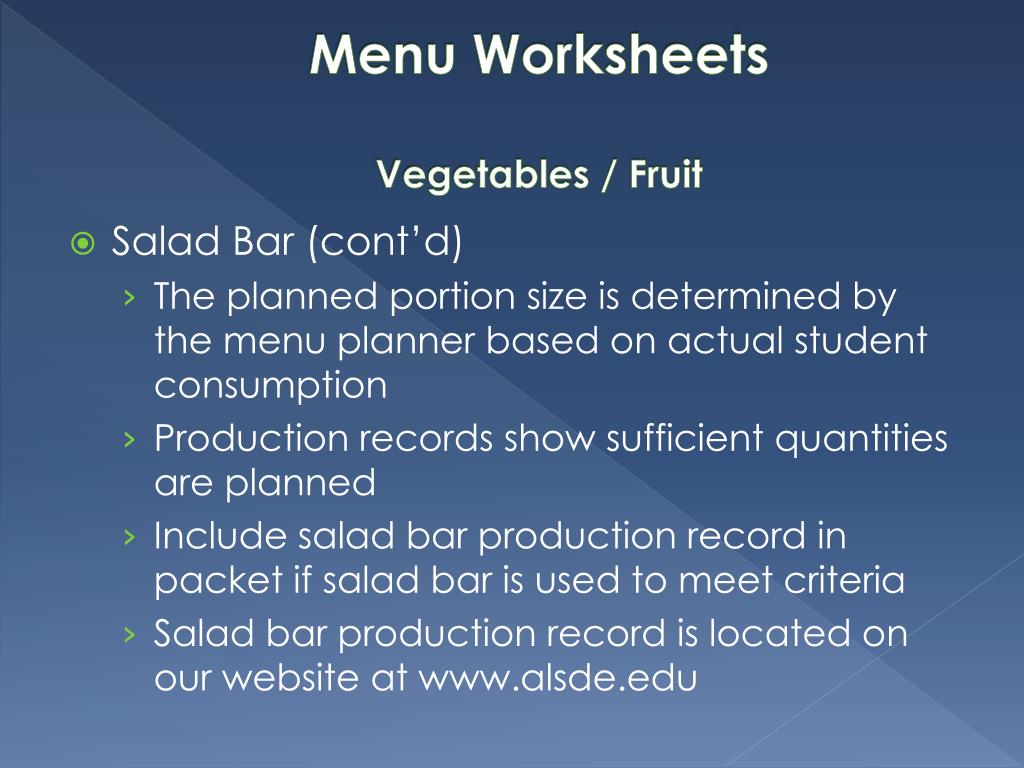 Menu Worksheets

Vegetables / Fruit

Salad Bar (cont’d)

› The planned portion size is determined by the menu planner based on actual student consumption

› Production records show sufficient quantities are planned

› Include salad bar production record in packet if salad bar is used to meet criteria

› Salad bar production record is located on our website at www.alsde.edu